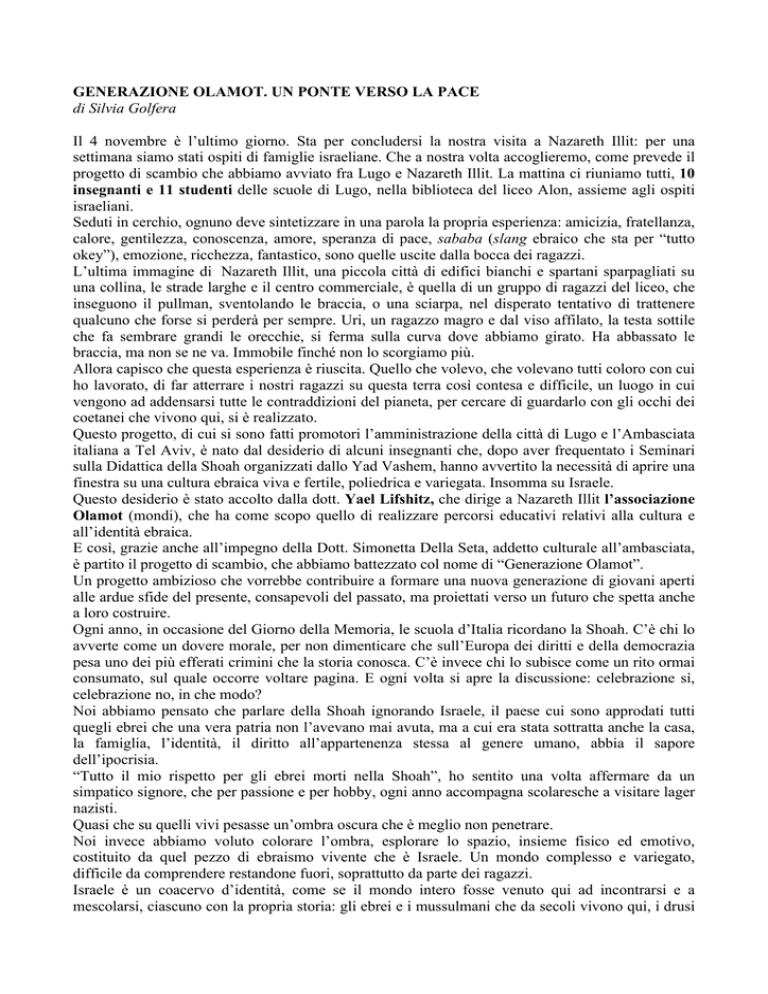 GENERAZIONE OLAMOT. UN PONTE VERSO LA PACE
di Silvia Golfera

Il 4 novembre è l'ultimo giorno. Sta per concludersi la nostra visita a Nazareth Illit: per una settimana siamo stati ospiti di famiglie israeliane. Che a nostra volta accoglieremo, come prevede il progetto di scambio che abbiamo avviato fra Lugo e Nazareth Illit. La mattina ci riuniamo tutti, 10 insegnanti e 11 studenti delle scuole di Lugo, nella biblioteca del liceo Alon, assieme agli ospiti israeliani.
Seduti in cerchio, ognuno deve sintetizzare in una parola la propria esperienza: amicizia, fratellanza, calore, gentilezza, conoscenza, amore, speranza di pace, sababa (slang ebraico che sta per "tutto okey"), emozione, ricchezza, fantastico, sono quelle uscite dalla bocca dei ragazzi.
L'ultima immagine di Nazareth Illit, una piccola città di edifici bianchi e spartani sparpagliati su una collina, le strade larghe e il centro commerciale, è quella di un gruppo di ragazzi del liceo, che inseguono il pullman, sventolando le braccia, o una sciarpa, nel disperato tentativo di trattenere qualcuno che forse si perderà per sempre. Uri, un ragazzo magro e dal viso affilato, la testa sottile che fa sembrare grandi le orecchie, si ferma sulla curva dove abbiamo girato. Ha abbassato le braccia, ma non se ne va. Immobile finché non lo scorgiamo più.
Allora capisco che questa esperienza è riuscita. Quello che volevo, che volevano tutti coloro con cui ho lavorato, di far atterrare i nostri ragazzi su questa terra così contesa e difficile, un luogo in cui vengono ad addensarsi tutte le contraddizioni del pianeta, per cercare di guardarlo con gli occhi dei coetanei che vivono qui, si è realizzato.
Questo progetto, di cui si sono fatti promotori l'amministrazione della città di Lugo e l'Ambasciata italiana a Tel Aviv, è nato dal desiderio di alcuni insegnanti che, dopo aver frequentato i Seminari sulla Didattica della Shoah organizzati dallo Yad Vashem, hanno avvertito la necessità di aprire una finestra su una cultura ebraica viva e fertile, poliedrica e variegata. Insomma su Israele.
Questo desiderio è stato accolto dalla dott. Yael Lifshitz, che dirige a Nazareth Illit l'associazione Olamot (mondi), che ha come scopo quello di realizzare percorsi educativi relativi alla cultura e all'identità ebraica.
E così, grazie anche all'impegno della Dott. Simonetta Della Seta, addetto culturale all'ambasciata, è partito il progetto di scambio, che abbiamo battezzato col nome di "Generazione Olamot".
Un progetto ambizioso che vorrebbe contribuire a formare una nuova generazione di giovani aperti alle ardue sfide del presente, consapevoli del passato, ma proiettati verso un futuro che spetta anche a loro costruire.
Ogni anno, in occasione del Giorno della Memoria, le scuola d'Italia ricordano la Shoah. C'è chi lo avverte come un dovere morale, per non dimenticare che sull'Europa dei diritti e della democrazia pesa uno dei più efferati crimini che la storia conosca. C'è invece chi lo subisce come un rito ormai consumato, sul quale occorre voltare pagina. E ogni volta si apre la discussione: celebrazione sì, celebrazione no, in che modo?
Noi abbiamo pensato che parlare della Shoah ignorando Israele, il paese cui sono approdati tutti quegli ebrei che una vera patria non l'avevano mai avuta, ma a cui era stata sottratta anche la casa, la famiglia, l'identità, il diritto all'appartenenza stessa al genere umano, abbia il sapore dell'ipocrisia.
"Tutto il mio rispetto per gli ebrei morti nella Shoah", ho sentito una volta affermare da un simpatico signore, che per passione e per hobby, ogni anno accompagna scolaresche a visitare lager nazisti.
Quasi che su quelli vivi pesasse un'ombra oscura che è meglio non penetrare.
Noi invece abbiamo voluto colorare l'ombra, esplorare lo spazio, insieme fisico ed emotivo, costituito da quel pezzo di ebraismo vivente che è Israele. Un mondo complesso e variegato, difficile da comprendere restandone fuori, soprattutto da parte dei ragazzi.
Israele è un coacervo d'identità, come se il mondo intero fosse venuto qui ad incontrarsi e a mescolarsi, ciascuno con la propria storia: gli ebrei e i mussulmani che da secoli vivono qui, i drusi